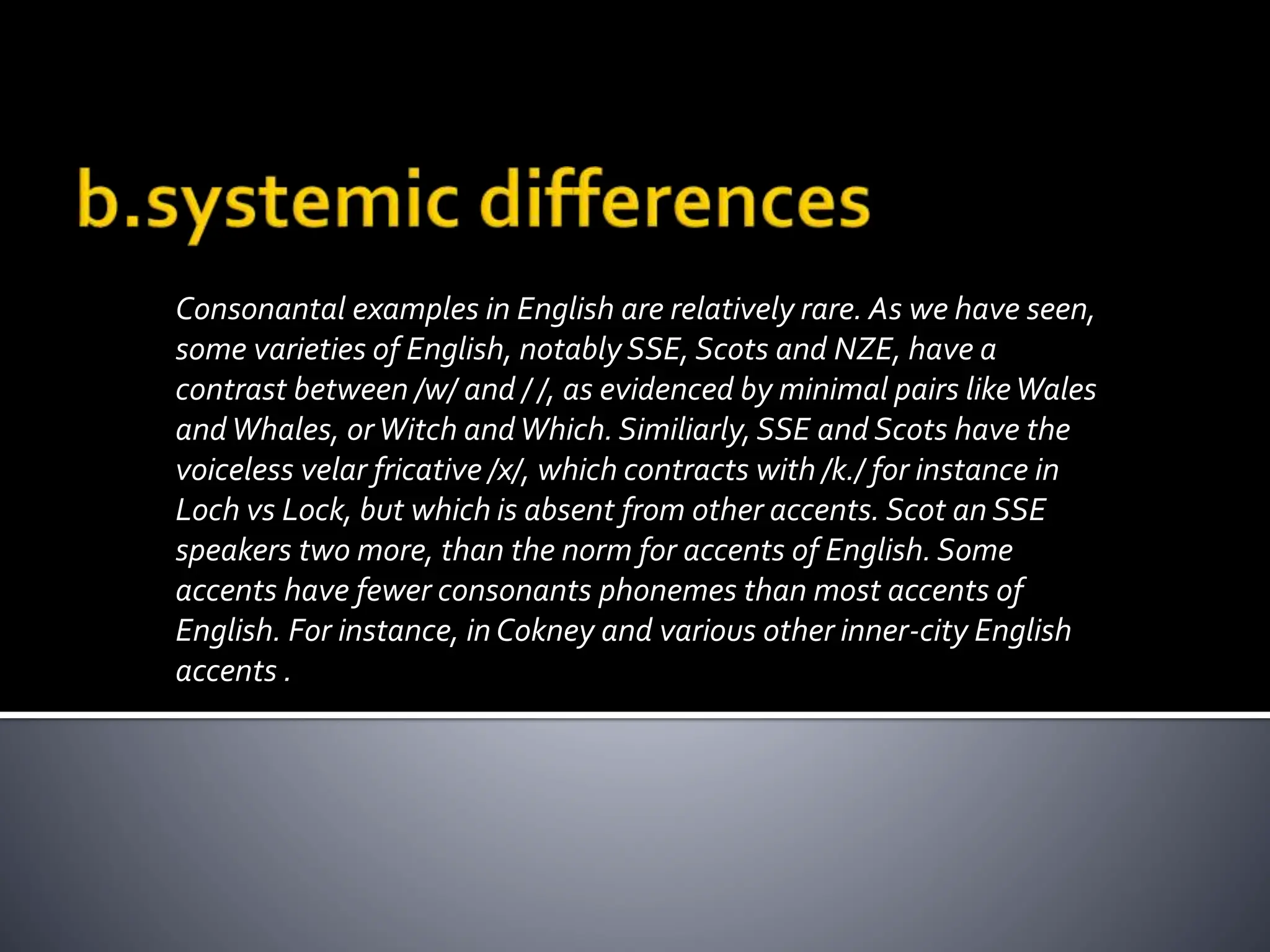 b.systemic differences

Consonantal examples in English are relatively rare. As we have seen, some varieties of English, notably SSE, Scots and NZE, have a contrast between /w/ and / /, as evidenced by minimal pairs like Wales and Whales, or Witch and Which. Similiarly, SSE and Scots have the voiceless velar fricative /x/, which contracts with /k./ for instance in Loch vs Lock, but which is absent from other accents. Scot an SSE speakers two more, than the norm for accents of English. Some accents have fewer consonants phonemes than most accents of English. For instance, in Cokney and various other inner-city English accents .